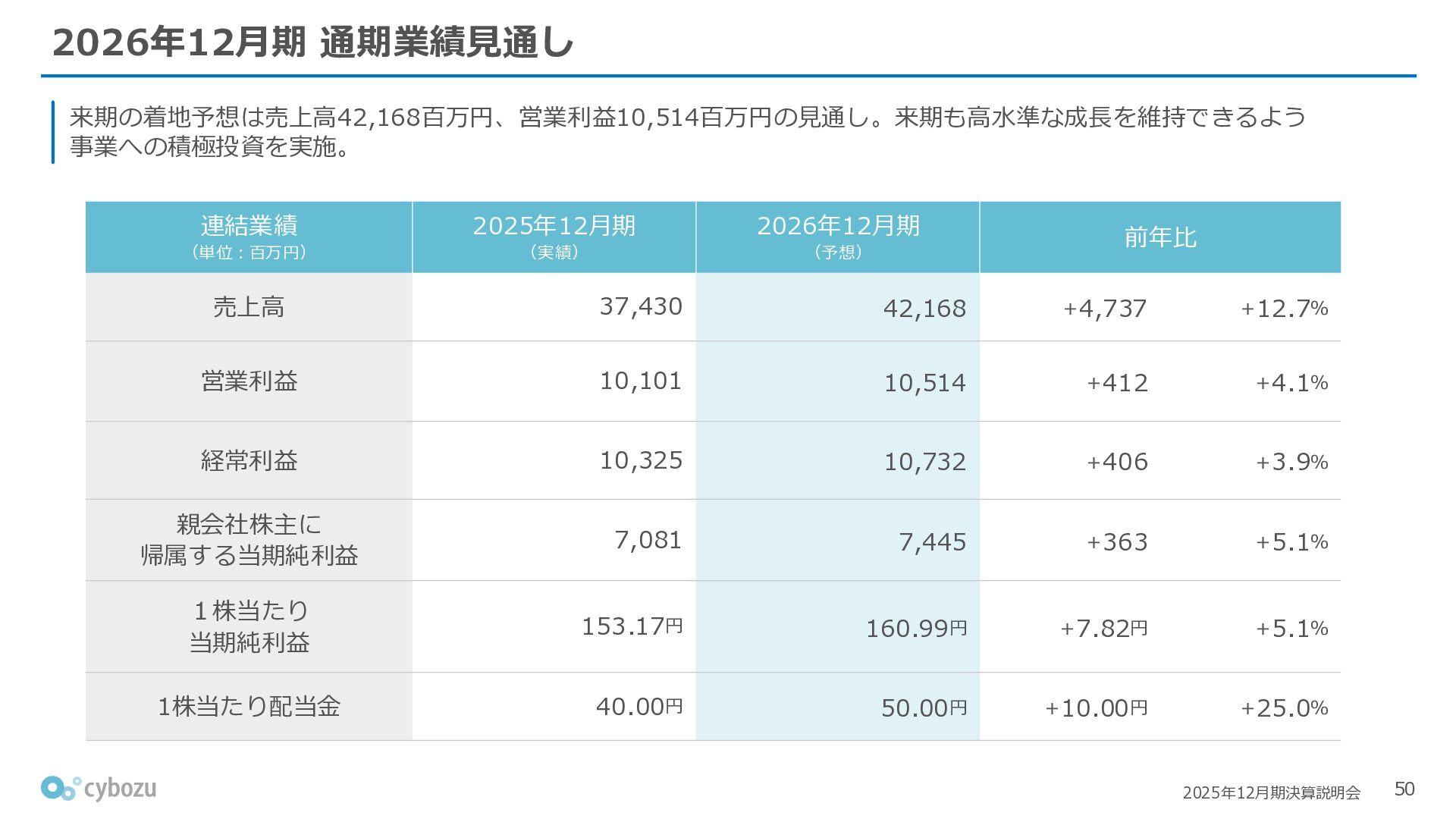 2026年12月期 通期業績見通し

来期の着地予想は売上高42,168百万円、営業利益10,514百万円の見通し。来期も高水準な成長を維持できるよう事業への積極投資を実施。

| 連結業績（単位：百万円） | 2025年12月期（実績） | 2026年12月期（予想） | 前年比 | |
|---|---|---|---|---|
| 売上高 | 37,430 | 42,168 | +4,737 | +12.7% |
| 営業利益 | 10,101 | 10,514 | +412 | +4.1% |
| 経常利益 | 10,325 | 10,732 | +406 | +3.9% |
| 親会社株主に帰属する当期純利益 | 7,081 | 7,445 | +363 | +5.1% |
| 1株当たり当期純利益 | 153.17円 | 160.99円 | +7.82円 | +5.1% |
| 1株当たり配当金 | 40.00円 | 50.00円 | +10.00円 | +25.0% |

cybozu

2025年12月期決算説明会 50